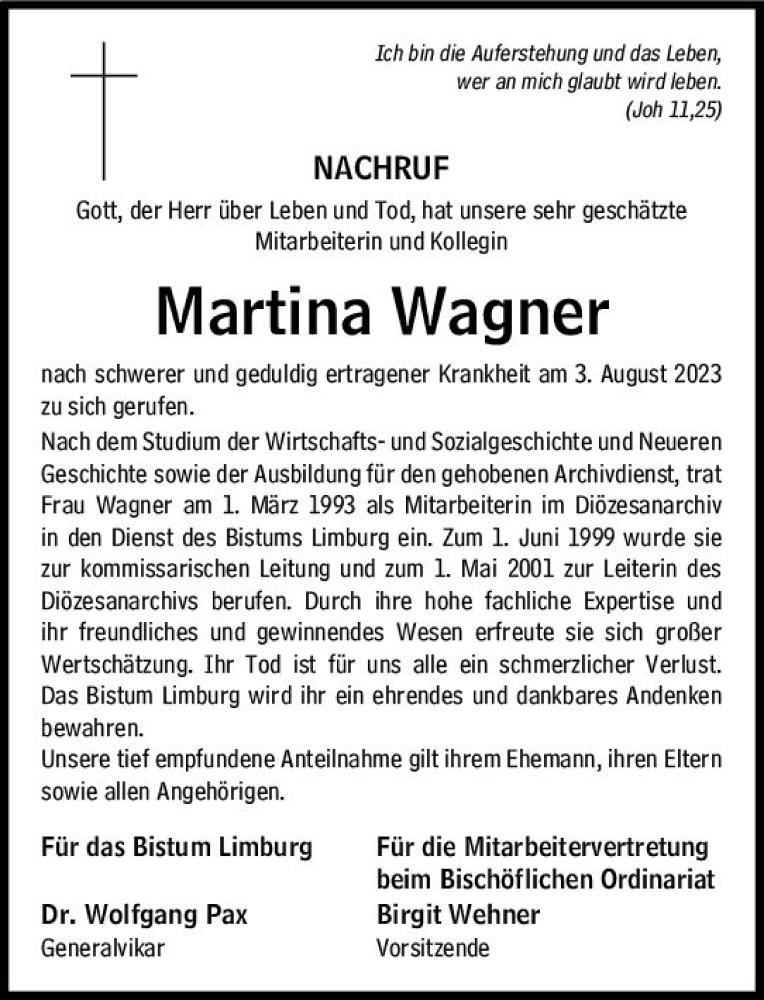 Ich bin die Auferstehung und das Leben,
wer an mich glaubt wird leben.
(Joh 11,25)

NACHRUF

Gott, der Herr über Leben und Tod, hat unsere sehr geschätzte Mitarbeiterin und Kollegin

Martina Wagner

nach schwerer und geduldig ertragener Krankheit am 3. August 2023 zu sich gerufen.

Nach dem Studium der Wirtschafts- und Sozialgeschichte und Neueren Geschichte sowie der Ausbildung für den gehobenen Archivdienst, trat Frau Wagner am 1. März 1993 als Mitarbeiterin im Diözesanarchiv in den Dienst des Bistums Limburg ein. Zum 1. Juni 1999 wurde sie zur kommissarischen Leitung und zum 1. Mai 2001 zur Leiterin des Diözesanarchivs berufen. Durch ihre hohe fachliche Expertise und ihr freundliches und gewinnendes Wesen erfreute sie sich großer Wertschätzung. Ihr Tod ist für uns alle ein schmerzlicher Verlust. Das Bistum Limburg wird ihr ein ehrendes und dankbares Andenken bewahren.

Unsere tief empfundene Anteilnahme gilt ihrem Ehemann, ihren Eltern sowie allen Angehörigen.

Für das Bistum Limburg

Dr. Wolfgang Pax
Generalvikar

Für die Mitarbeitervertretung beim Bischöflichen Ordinariat

Birgit Wehner
Vorsitzende